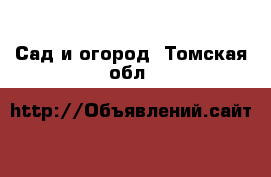 Сад и огород  Томская обл

http://Объявлений.сайт